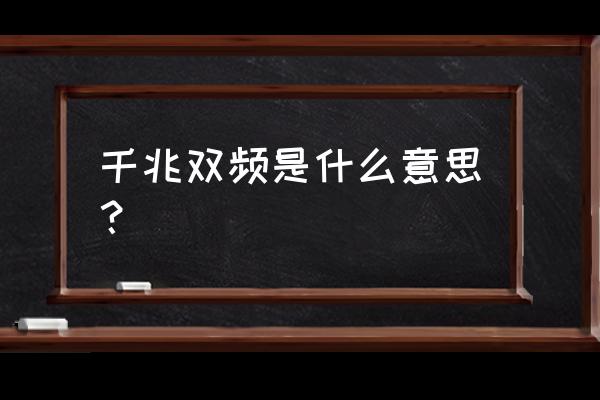 千兆双频是什么意思？